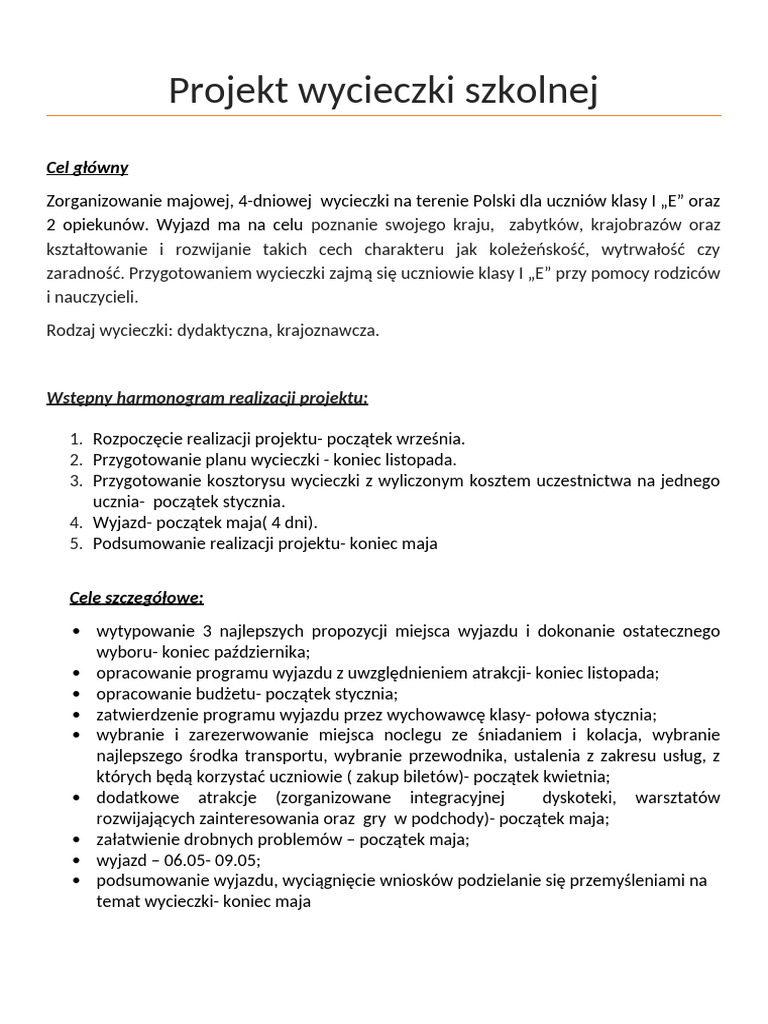 Projekt wycieczki szkolnej

Cel główny

Zorganizowanie majowej, 4-dniowej wycieczki na terenie Polski dla uczniów klasy I „E” oraz 2 opiekunów. Wyjazd ma na celu poznanie swojego kraju, zabytków, krajobrazów oraz kształtowanie i rozwijanie takich cech charakteru jak koleżeńskość, wytrwałość czy zaradność. Przygotowaniem wycieczki zajmą się uczniowie klasy I „E” przy pomocy rodziców i nauczycieli.

Rodzaj wycieczki: dydaktyczna, krajoznawcza.

Wstępny harmonogram realizacji projektu:

1. Rozpoczęcie realizacji projektu- początek września.
2. Przygotowanie planu wycieczki - koniec listopada.
3. Przygotowanie kosztorysu wycieczki z wyliczonym kosztem uczestnictwa na jednego ucznia- początek stycznia.
4. Wyjazd- początek maja( 4 dni).
5. Podsumowanie realizacji projektu- koniec maja

Cele szczegółowe:

• wytypowanie 3 najlepszych propozycji miejsca wyjazdu i dokonanie ostatecznego wyboru- koniec października;
• opracowanie programu wyjazdu z uwzględnieniem atrakcji- koniec listopada;
• opracowanie budżetu- początek stycznia;
• zatwierdzenie programu wyjazdu przez wychowawcę klasy- połowa stycznia;
• wybranie i zarezerwowanie miejsca noclegu ze śniadaniem i kolacja, wybranie najlepszego środka transportu, wybranie przewodnika, ustalenia z zakresu usług, z których będą korzystać uczniowie ( zakup biletów)- początek kwietnia;
• dodatkowe atrakcje (zorganizowane integracyjnej dyskoteki, warsztatów rozwijających zainteresowania oraz gry w podchody)- początek maja;
• załatwienie drobnych problemów – początek maja;
• wyjazd – 06.05- 09.05;
• podsumowanie wyjazdu, wyciągnięcie wniosków podzielanie się przemyśleniami na temat wycieczki- koniec maja